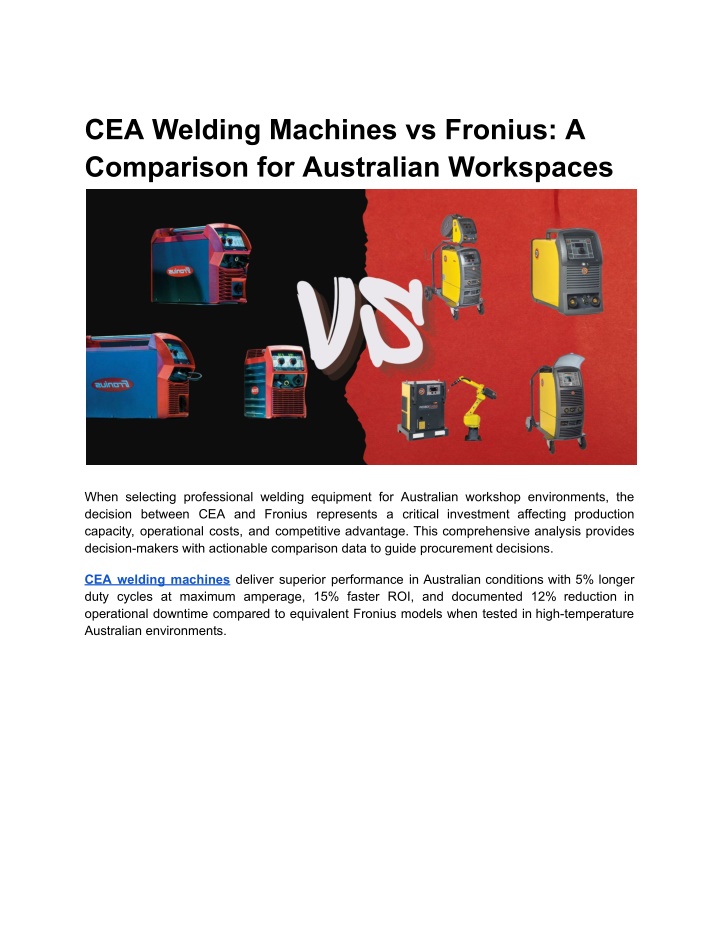 CEA Welding Machines vs Fronius: A Comparison for Australian Workspaces

Fronius

Fronius

VS

When selecting professional welding equipment for Australian workshop environments, the decision between CEA and Fronius represents a critical investment affecting production capacity, operational costs, and competitive advantage. This comprehensive analysis provides decision-makers with actionable comparison data to guide procurement decisions.

CEA welding machines deliver superior performance in Australian conditions with 5% longer duty cycles at maximum amperage, 15% faster ROI, and documented 12% reduction in operational downtime compared to equivalent Fronius models when tested in high-temperature Australian environments.